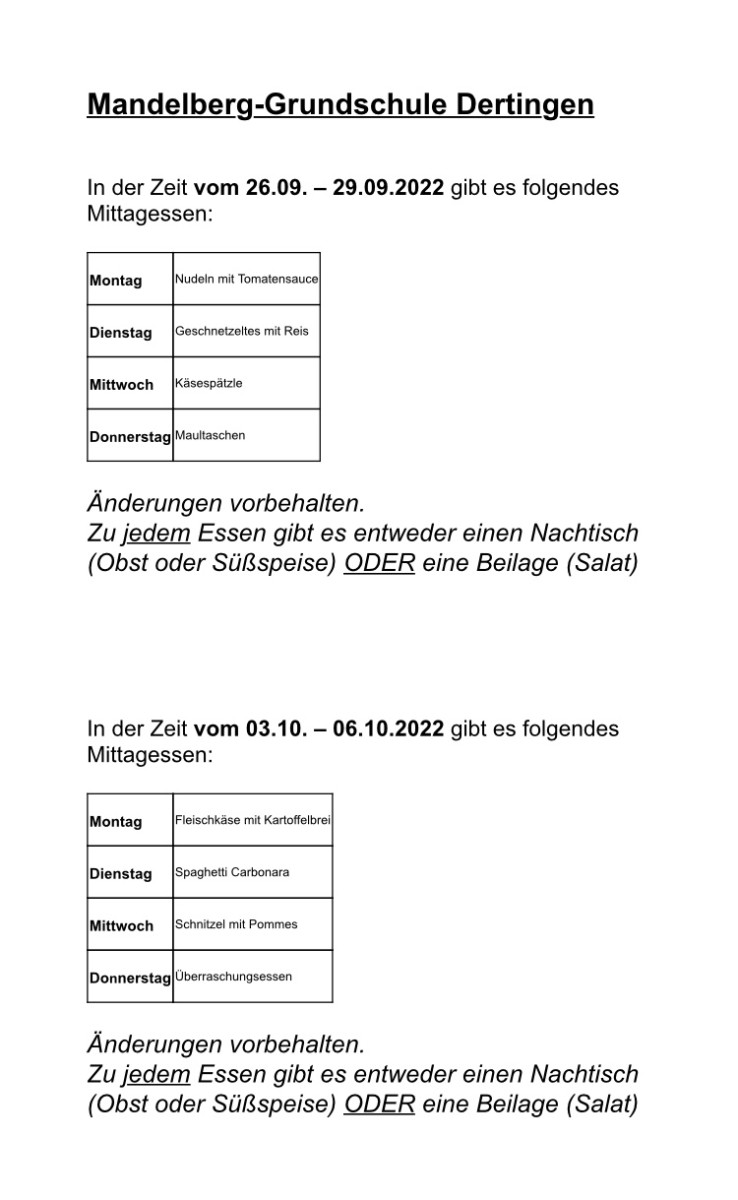 Mandelberg-Grundschule Dertingen

In der Zeit vom 26.09. – 29.09.2022 gibt es folgendes Mittagessen:

| Montag | Nudeln mit Tomatensauce |
|---|---|
| Dienstag | Geschnetzeltes mit Reis |
| Mittwoch | Käsespätzle |
| Donnerstag | Maultaschen |

Änderungen vorbehalten.
Zu jedem Essen gibt es entweder einen Nachtisch (Obst oder Süßspeise) ODER eine Beilage (Salat)

In der Zeit vom 03.10. – 06.10.2022 gibt es folgendes Mittagessen:

| Montag | Fleischkäse mit Kartoffelbrei |
|---|---|
| Dienstag | Spaghetti Carbonara |
| Mittwoch | Schnitzel mit Pommes |
| Donnerstag | Überraschungsessen |

Änderungen vorbehalten.
Zu jedem Essen gibt es entweder einen Nachtisch (Obst oder Süßspeise) ODER eine Beilage (Salat)